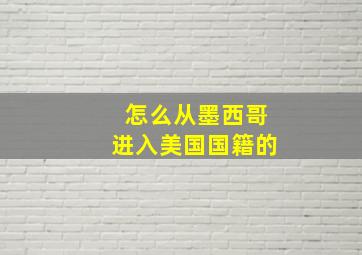 怎么从墨西哥
进入美国国籍的